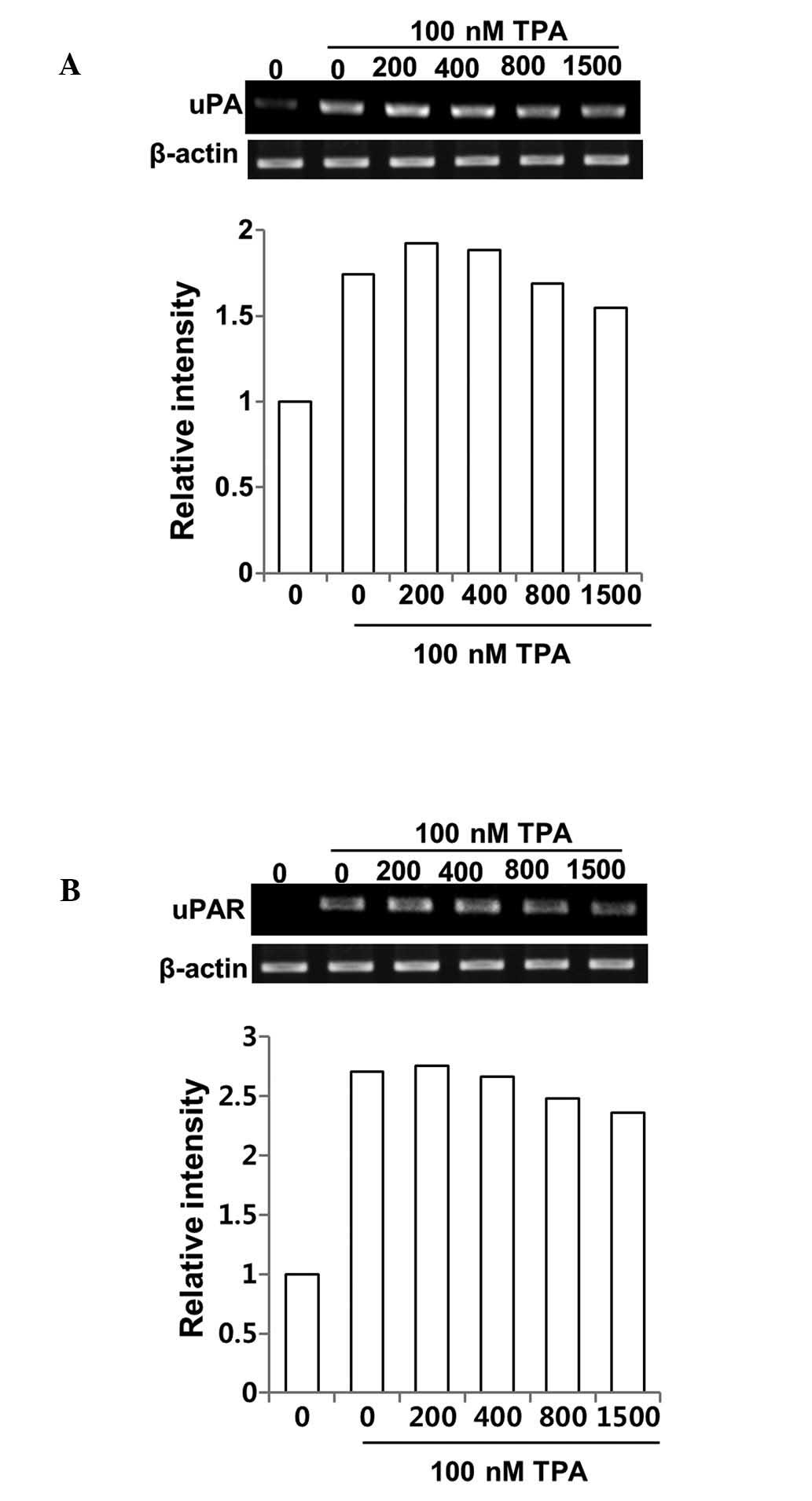 A

100 nM TPA

0 0 200 400 800 1500

uPA

β-actin

Relative intensity

2

1.5

1

0.5

0

0 0 200 400 800 1500

100 nM TPA

B

100 nM TPA

0 0 200 400 800 1500

uPAR

β-actin

Relative intensity

3

2.5

2

1.5

1

0.5

0

0 0 200 400 800 1500

100 nM TPA